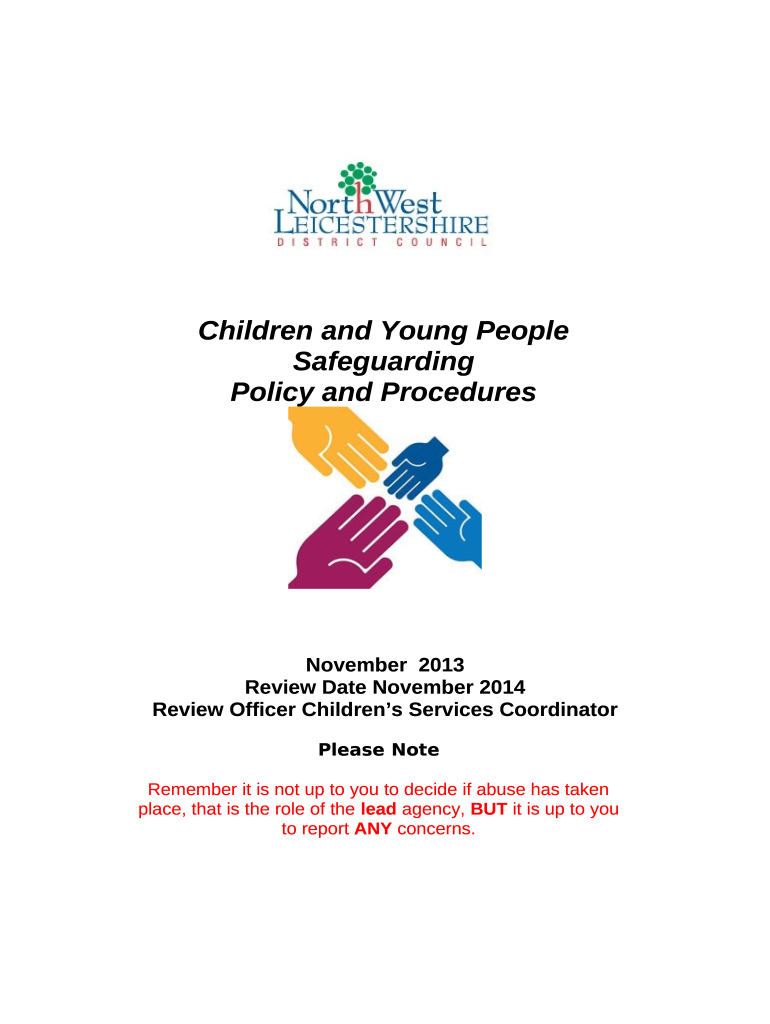 North West
LEICESTERSHIRE
DISTRICT COUNCIL

Children and Young People
Safeguarding
Policy and Procedures

November 2013
Review Date November 2014
Review Officer Children's Services Coordinator

Please Note

Remember it is not up to you to decide if abuse has taken place, that is the role of the lead agency, BUT it is up to you to report ANY concerns.